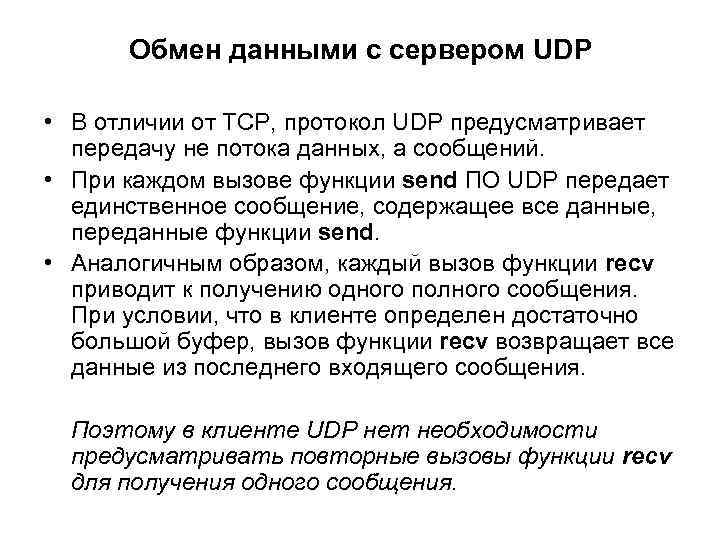 Обмен данными с сервером UDP

• В отличии от TCP, протокол UDP предусматривает передачу не потока данных, а сообщений.

• При каждом вызове функции send ПО UDP передает единственное сообщение, содержащее все данные, переданные функции send.

• Аналогичным образом, каждый вызов функции recv приводит к получению одного полного сообщения. При условии, что в клиенте определен достаточно большой буфер, вызов функции recv возвращает все данные из последнего входящего сообщения.

Поэтому в клиенте UDP нет необходимости предусматривать повторные вызовы функции recv для получения одного сообщения.